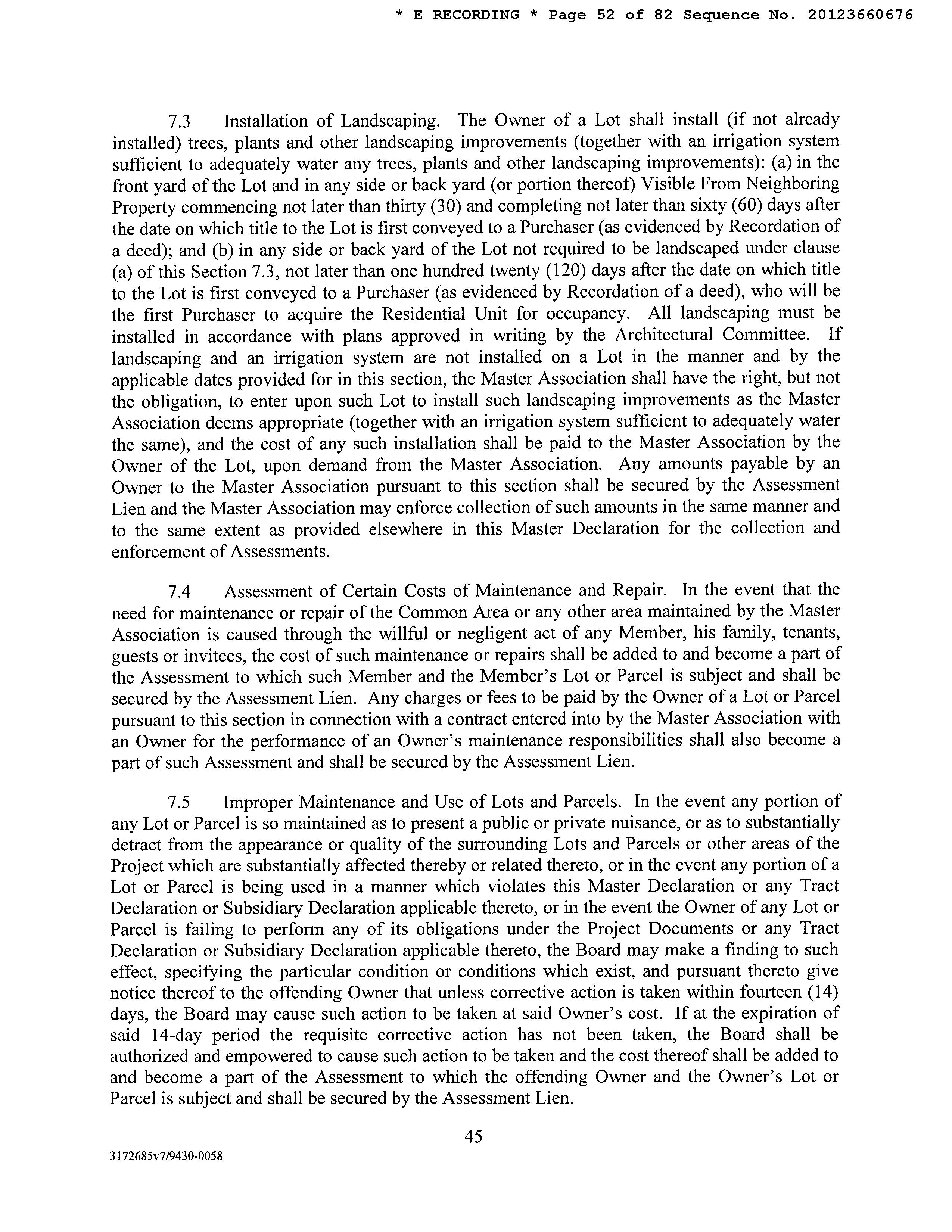 * E RECORDING * Page 52 of 82 Sequence No. 20123660676

7.3 Installation of Landscaping. The Owner of a Lot shall install (if not already installed) trees, plants and other landscaping improvements (together with an irrigation system sufficient to adequately water any trees, plants and other landscaping improvements): (a) in the front yard of the Lot and in any side or back yard (or portion thereof) Visible From Neighboring Property commencing not later than thirty (30) and completing not later than sixty (60) days after the date on which title to the Lot is first conveyed to a Purchaser (as evidenced by Recordation of a deed); and (b) in any side or back yard of the Lot not required to be landscaped under clause (a) of this Section 7.3, not later than one hundred twenty (120) days after the date on which title to the Lot is first conveyed to a Purchaser (as evidenced by Recordation of a deed), who will be the first Purchaser to acquire the Residential Unit for occupancy. All landscaping must be installed in accordance with plans approved in writing by the Architectural Committee. If landscaping and an irrigation system are not installed on a Lot in the manner and by the applicable dates provided for in this section, the Master Association shall have the right, but not the obligation, to enter upon such Lot to install such landscaping improvements as the Master Association deems appropriate (together with an irrigation system sufficient to adequately water the same), and the cost of any such installation shall be paid to the Master Association by the Owner of the Lot, upon demand from the Master Association. Any amounts payable by an Owner to the Master Association pursuant to this section shall be secured by the Assessment Lien and the Master Association may enforce collection of such amounts in the same manner and to the same extent as provided elsewhere in this Master Declaration for the collection and enforcement of Assessments.

7.4 Assessment of Certain Costs of Maintenance and Repair. In the event that the need for maintenance or repair of the Common Area or any other area maintained by the Master Association is caused through the willful or negligent act of any Member, his family, tenants, guests or invitees, the cost of such maintenance or repairs shall be added to and become a part of the Assessment to which such Member and the Member's Lot or Parcel is subject and shall be secured by the Assessment Lien. Any charges or fees to be paid by the Owner of a Lot or Parcel pursuant to this section in connection with a contract entered into by the Master Association with an Owner for the performance of an Owner's maintenance responsibilities shall also become a part of such Assessment and shall be secured by the Assessment Lien.

7.5 Improper Maintenance and Use of Lots and Parcels. In the event any portion of any Lot or Parcel is so maintained as to present a public or private nuisance, or as to substantially detract from the appearance or quality of the surrounding Lots and Parcels or other areas of the Project which are substantially affected thereby or related thereto, or in the event any portion of a Lot or Parcel is being used in a manner which violates this Master Declaration or any Tract Declaration or Subsidiary Declaration applicable thereto, or in the event the Owner of any Lot or Parcel is failing to perform any of its obligations under the Project Documents or any Tract Declaration or Subsidiary Declaration applicable thereto, the Board may make a finding to such effect, specifying the particular condition or conditions which exist, and pursuant thereto give notice thereof to the offending Owner that unless corrective action is taken within fourteen (14) days, the Board may cause such action to be taken at said Owner's cost. If at the expiration of said 14-day period the requisite corrective action has not been taken, the Board shall be authorized and empowered to cause such action to be taken and the cost thereof shall be added to and become a part of the Assessment to which the offending Owner and the Owner's Lot or Parcel is subject and shall be secured by the Assessment Lien.

45

3172685v7/9430-0058